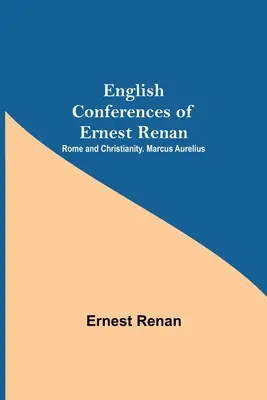 English Conferences of Ernest Renan
Rome and Christianity. Marcus Aurelius

Ernest Renan